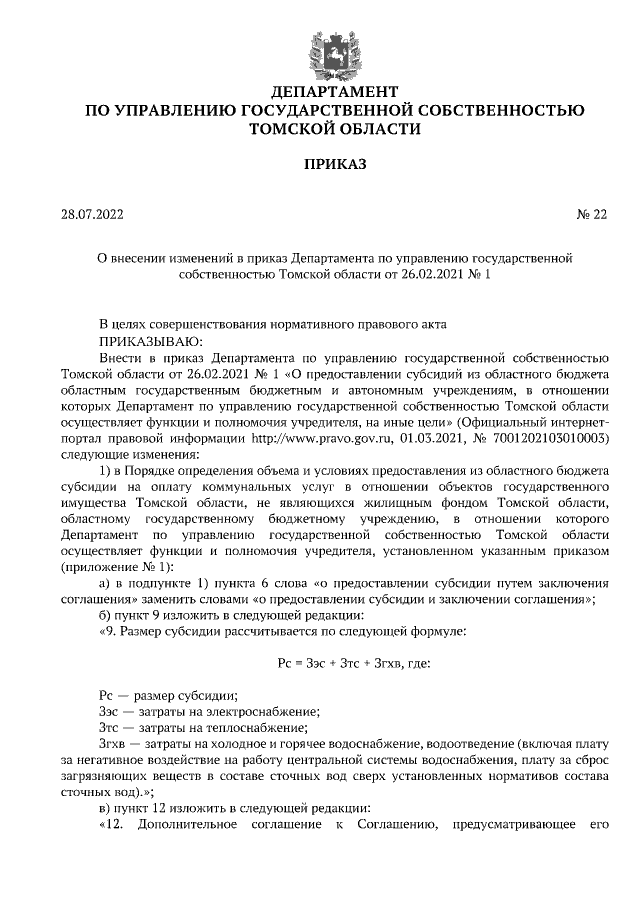 ДЕПАРТАМЕНТ
ПО УПРАВЛЕНИЮ ГОСУДАРСТВЕННОЙ СОБСТВЕННОСТЬЮ
ТОМСКОЙ ОБЛАСТИ

ПРИКАЗ

28.07.2022 № 22

О внесении изменений в приказ Департамента по управлению государственной собственностью Томской области от 26.02.2021 № 1

В целях совершенствования нормативного правового акта
ПРИКАЗЫВАЮ:
Внести в приказ Департамента по управлению государственной собственностью Томской области от 26.02.2021 № 1 «О предоставлении субсидий из областного бюджета областным государственным бюджетным и автономным учреждениям, в отношении которых Департамент по управлению государственной собственностью Томской области осуществляет функции и полномочия учредителя, на иные цели» (Официальный интернет-портал правовой информации http://www.pravo.gov.ru, 01.03.2021, № 7001202103010003) следующие изменения:
1) в Порядке определения объема и условиях предоставления из областного бюджета субсидии на оплату коммунальных услуг в отношении объектов государственного имущества Томской области, не являющихся жилищным фондом Томской области, областному государственному бюджетному учреждению, в отношении которого Департамент по управлению государственной собственностью Томской области осуществляет функции и полномочия учредителя, установленном указанным приказом (приложение № 1):
а) в подпункте 1) пункта 6 слова «о предоставлении субсидии путем заключения соглашения» заменить словами «о предоставлении субсидии и заключении соглашения»;
б) пункт 9 изложить в следующей редакции:
«9. Размер субсидии рассчитывается по следующей формуле:

Рс = Зэс + Зтс + Згхв, где:

Рс — размер субсидии;
Зэс — затраты на электроснабжение;
Зтс — затраты на теплоснабжение;
Згхв — затраты на холодное и горячее водоснабжение, водоотведение (включая плату за негативное воздействие на работу центральной системы водоснабжения, плату за сброс загрязняющих веществ в составе сточных вод сверх установленных нормативов состава сточных вод).»;
в) пункт 12 изложить в следующей редакции:
«12. Дополнительное соглашение к Соглашению, предусматривающее его